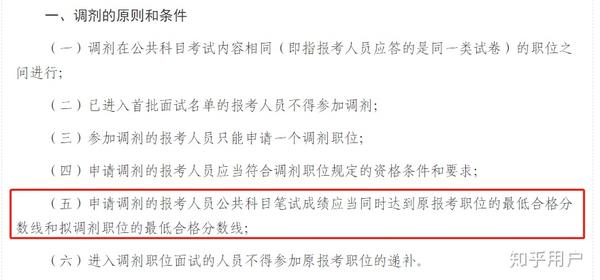 一、调剂的原则和条件

（一）调剂在公共科目考试内容相同（即指报考人员应答的是同一类试卷）的职位之间进行；

（二）已进入首批面试名单的报考人员不得参加调剂；

（三）参加调剂的报考人员只能申请一个调剂职位；

（四）申请调剂的报考人员应当符合调剂职位规定的资格条件和要求；

（五）申请调剂的报考人员公共科目笔试成绩应当同时达到原报考职位的最低合格分数线和拟调剂职位的最低合格分数线；

（六）进入调剂职位面试的人员不得参加原报考职位的递补。

知乎用户